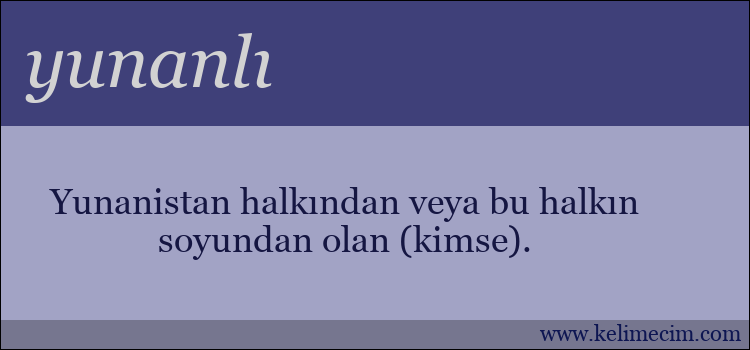 yunanlı

Yunanistan halkından veya bu halkın soyundan olan (kimse).

www.kelimecim.com